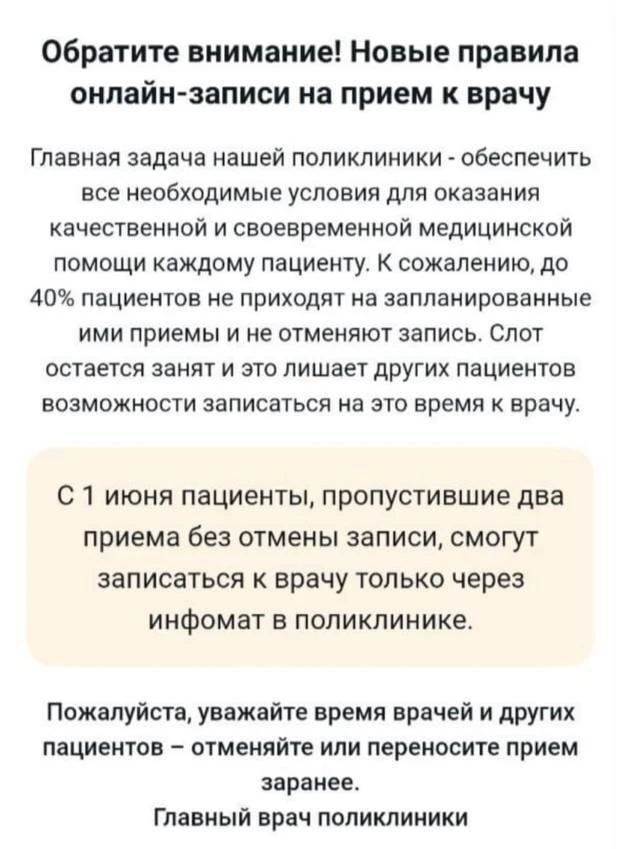 Обратите внимание! Новые правила онлайн-записи на прием к врачу

Главная задача нашей поликлиники - обеспечить все необходимые условия для оказания качественной и своевременной медицинской помощи каждому пациенту. К сожалению, до 40% пациентов не приходят на запланированные ими приемы и не отменяют запись. Слот остается занят и это лишает других пациентов возможности записаться на это время к врачу.

С 1 июня пациенты, пропустившие два приема без отмены записи, смогут записаться к врачу только через инфомат в поликлинике.

Пожалуйста, уважайте время врачей и других пациентов – отменяйте или переносите прием заранее.
Главный врач поликлиники